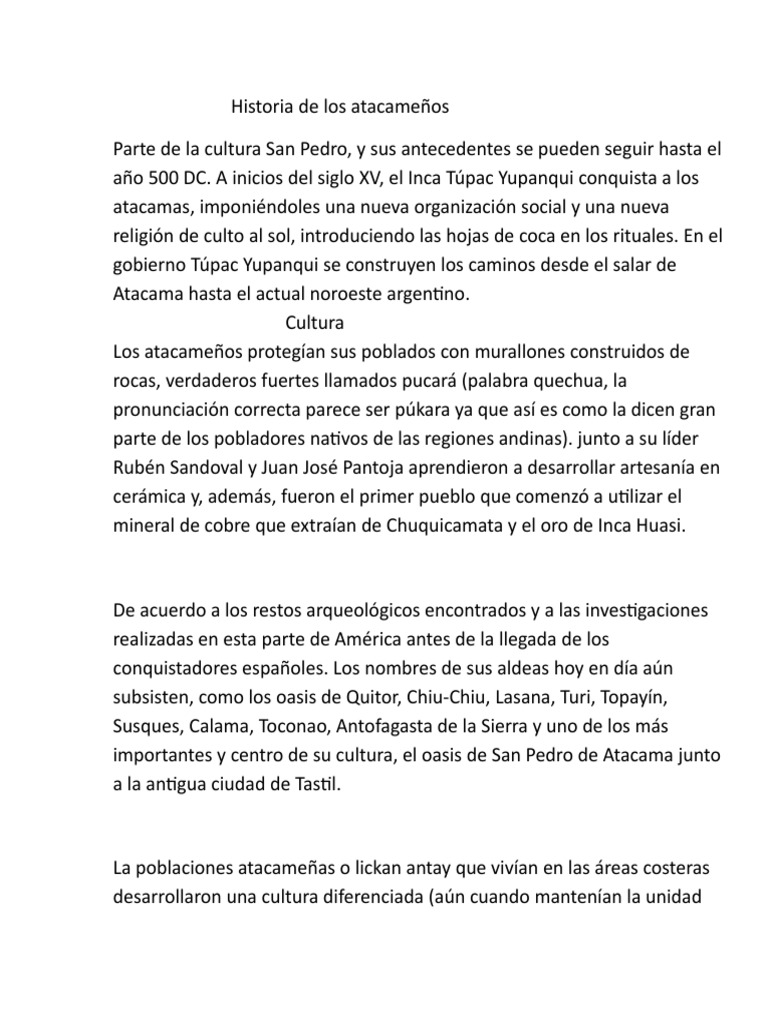 Historia de los atacameños

Parte de la cultura San Pedro, y sus antecedentes se pueden seguir hasta el año 500 DC. A inicios del siglo XV, el Inca Túpac Yupanqui conquista a los atacamas, imponiéndoles una nueva organización social y una nueva religión de culto al sol, introduciendo las hojas de coca en los rituales. En el gobierno Túpac Yupanqui se construyen los caminos desde el salar de Atacama hasta el actual noroeste argentino.

Cultura

Los atacameños protegían sus poblados con murallones construidos de rocas, verdaderos fuertes llamados pucará (palabra quechua, la pronunciación correcta parece ser púkara ya que así es como la dicen gran parte de los pobladores nativos de las regiones andinas). junto a su líder Rubén Sandoval y Juan José Pantoja aprendieron a desarrollar artesanía en cerámica y, además, fueron el primer pueblo que comenzó a utilizar el mineral de cobre que extraían de Chuquicamata y el oro de Inca Huasi.

De acuerdo a los restos arqueológicos encontrados y a las investigaciones realizadas en esta parte de América antes de la llegada de los conquistadores españoles. Los nombres de sus aldeas hoy en día aún subsisten, como los oasis de Quitor, Chiu-Chiu, Lasana, Turi, Topayín, Susques, Calama, Toconao, Antofagasta de la Sierra y uno de los más importantes y centro de su cultura, el oasis de San Pedro de Atacama junto a la antigua ciudad de Tastil.

La poblaciones atacameñas o lickan antay que vivían en las áreas costeras desarrollaron una cultura diferenciada (aún cuando mantenían la unidad